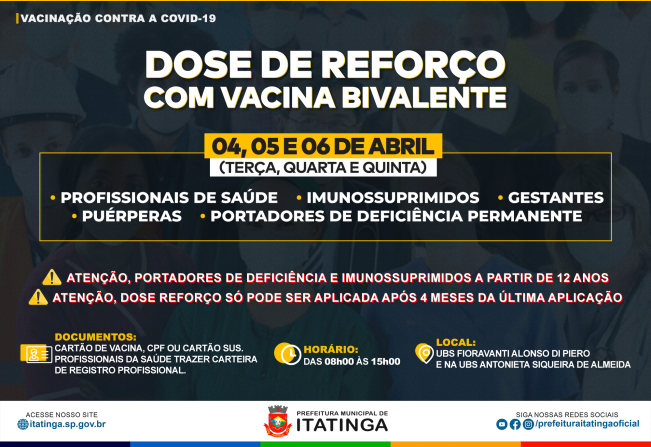 VACINAÇÃO CONTRA A COVID-19

DOSE DE REFORÇO COM VACINA BIVALENTE

04, 05 E 06 DE ABRIL
(TERÇA, QUARTA E QUINTA)

• PROFISSIONAIS DE SAÚDE • IMUNOSSUPRIMIDOS • GESTANTES
• PUÉRPERAS • PORTADORES DE DEFICIÊNCIA PERMANENTE

ATENÇÃO, PORTADORES DE DEFICIÊNCIA E IMUNOSSUPRIMIDOS A PARTIR DE 12 ANOS
ATENÇÃO, DOSE REFORÇO SÓ PODE SER APLICADA APÓS 4 MESES DA ÚLTIMA APLICAÇÃO

DOCUMENTOS:
CARTÃO DE VACINA, CPF OU CARTÃO SUS.
PROFISSIONAIS DA SAÚDE TRAZER CARTEIRA DE REGISTRO PROFISSIONAL.

HORÁRIO:
DAS 08h00 ÀS 15h00

LOCAL:
UBS FIORAVANTI ALONSO DI PIERO
E NA UBS ANTONIETA SIQUEIRA DE ALMEIDA

ACESSE NOSSO SITE
itatinga.sp.gov.br

PREFEITURA MUNICIPAL DE
ITATINGA

SIGA NOSSAS REDES SOCIAIS
/prefeituraitatingaoficial